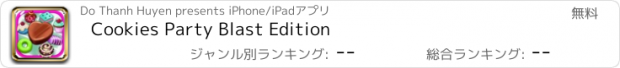 Do Thanh Huyen presents iPhone/iPadアプリ

無料

Cookies Party Blast Edition

ジャンル別ランキング: --

総合ランキング: --